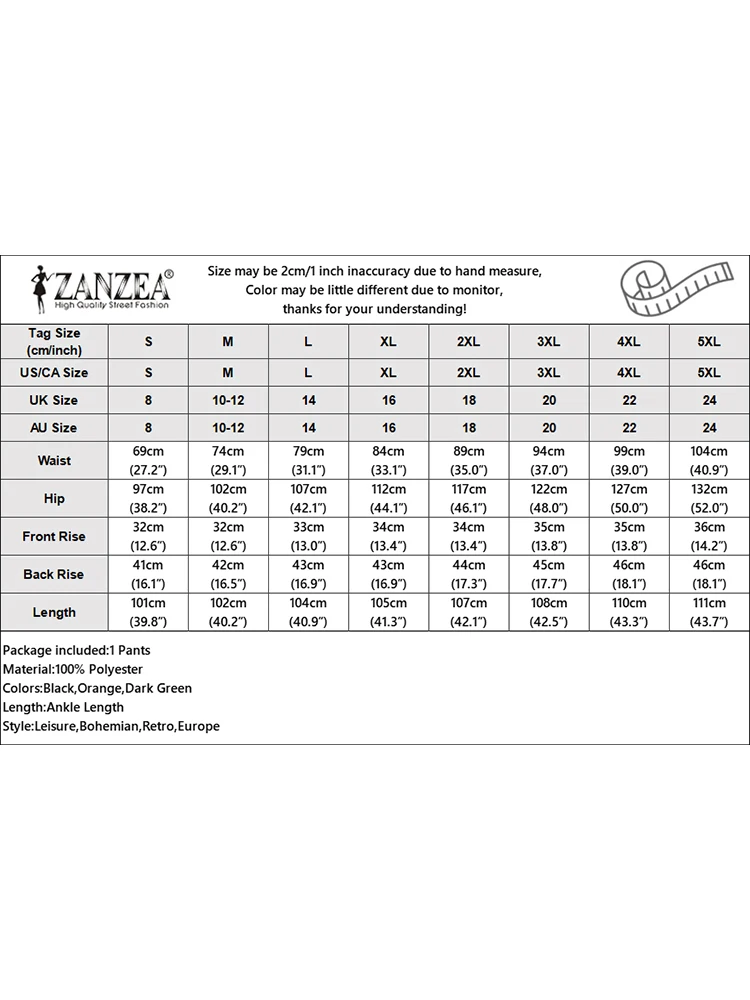 ZANZEA®
High Quality Street Fashion

Size may be 2cm/1 inch inaccuracy due to hand measure,
Color may be little different due to monitor,
thanks for your understanding!

| Tag Size (cm/inch) | S | M | L | XL | 2XL | 3XL | 4XL | 5XL |
|---|---|---|---|---|---|---|---|---|
| US/CA Size | S | M | L | XL | 2XL | 3XL | 4XL | 5XL |
| UK Size | 8 | 10-12 | 14 | 16 | 18 | 20 | 22 | 24 |
| AU Size | 8 | 10-12 | 14 | 16 | 18 | 20 | 22 | 24 |
| Waist | 69cm (27.2") | 74cm (29.1") | 79cm (31.1") | 84cm (33.1") | 89cm (35.0") | 94cm (37.0") | 99cm (39.0") | 104cm (40.9") |
| Hip | 97cm (38.2") | 102cm (40.2") | 107cm (42.1") | 112cm (44.1") | 117cm (46.1") | 122cm (48.0") | 127cm (50.0") | 132cm (52.0") |
| Front Rise | 32cm (12.6") | 32cm (12.6") | 33cm (13.0") | 34cm (13.4") | 34cm (13.4") | 35cm (13.8") | 35cm (13.8") | 36cm (14.2") |
| Back Rise | 41cm (16.1") | 42cm (16.5") | 43cm (16.9") | 43cm (16.9") | 44cm (17.3") | 45cm (17.7") | 46cm (18.1") | 46cm (18.1") |
| Length | 101cm (39.8") | 102cm (40.2") | 104cm (40.9") | 105cm (41.3") | 107cm (42.1") | 108cm (42.5") | 110cm (43.3") | 111cm (43.7") |

Package included:1 Pants
Material:100% Polyester
Colors:Black,Orange,Dark Green
Length:Ankle Length
Style:Leisure,Bohemian,Retro,Europe